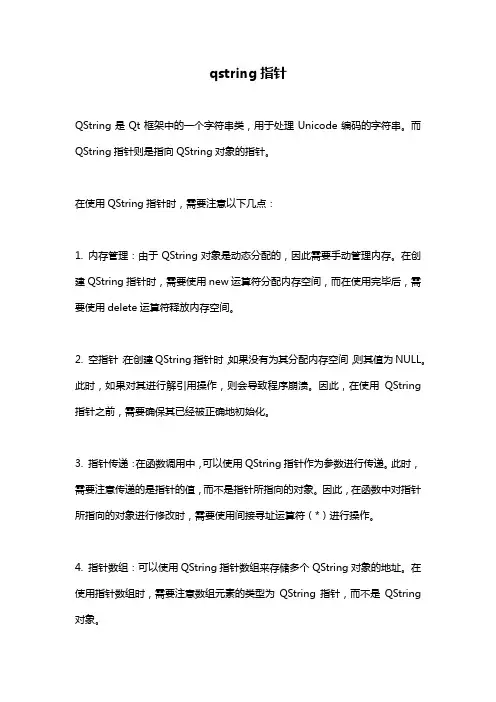 qstring 指针

QString 是 Qt 框架中的一个字符串类，用于处理 Unicode 编码的字符串。而 QString 指针则是指向 QString 对象的指针。

在使用 QString 指针时，需要注意以下几点：

1. 内存管理：由于 QString 对象是动态分配的，因此需要手动管理内存。在创建 QString 指针时，需要使用 new 运算符分配内存空间，而在使用完毕后，需要使用 delete 运算符释放内存空间。

2. 空指针：在创建 QString 指针时，如果没有为其分配内存空间，则其值为 NULL。此时，如果对其进行解引用操作，则会导致程序崩溃。因此，在使用 QString 指针之前，需要确保其已经被正确地初始化。

3. 指针传递：在函数调用中，可以使用 QString 指针作为参数进行传递。此时，需要注意传递的是指针的值，而不是指针所指向的对象。因此，在函数中对指针所指向的对象进行修改时，需要使用间接寻址运算符（*）进行操作。

4. 指针数组：可以使用 QString 指针数组来存储多个 QString 对象的地址。在使用指针数组时，需要注意数组元素的类型为 QString 指针，而不是 QString 对象。